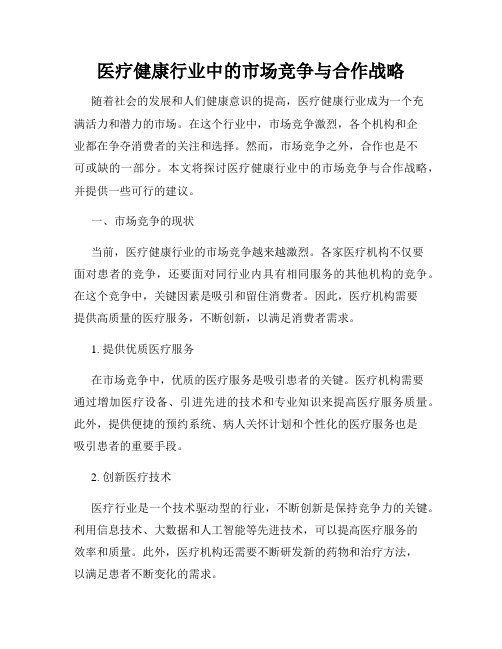 医疗健康行业中的市场竞争与合作战略

随着社会的发展和人们健康意识的提高，医疗健康行业成为一个充满活力和潜力的市场。在这个行业中，市场竞争激烈，各个机构和企业都在争夺消费者的关注和选择。然而，市场竞争之外，合作也是不可或缺的一部分。本文将探讨医疗健康行业中的市场竞争与合作战略，并提供一些可行的建议。

一、市场竞争的现状

当前，医疗健康行业的市场竞争越来越激烈。各家医疗机构不仅要面对患者的竞争，还要面对同行业内具有相同服务的其他机构的竞争。在这个竞争中，关键因素是吸引和留住消费者。因此，医疗机构需要提供高质量的医疗服务，不断创新，以满足消费者需求。

1. 提供优质医疗服务

在市场竞争中，优质的医疗服务是吸引患者的关键。医疗机构需要通过增加医疗设备、引进先进的技术和专业知识来提高医疗服务质量。此外，提供便捷的预约系统、病人关怀计划和个性化的医疗服务也是吸引患者的重要手段。

2. 创新医疗技术

医疗行业是一个技术驱动型的行业，不断创新是保持竞争力的关键。利用信息技术、大数据和人工智能等先进技术，可以提高医疗服务的效率和质量。此外，医疗机构还需要不断研发新的药物和治疗方法，以满足患者不断变化的需求。